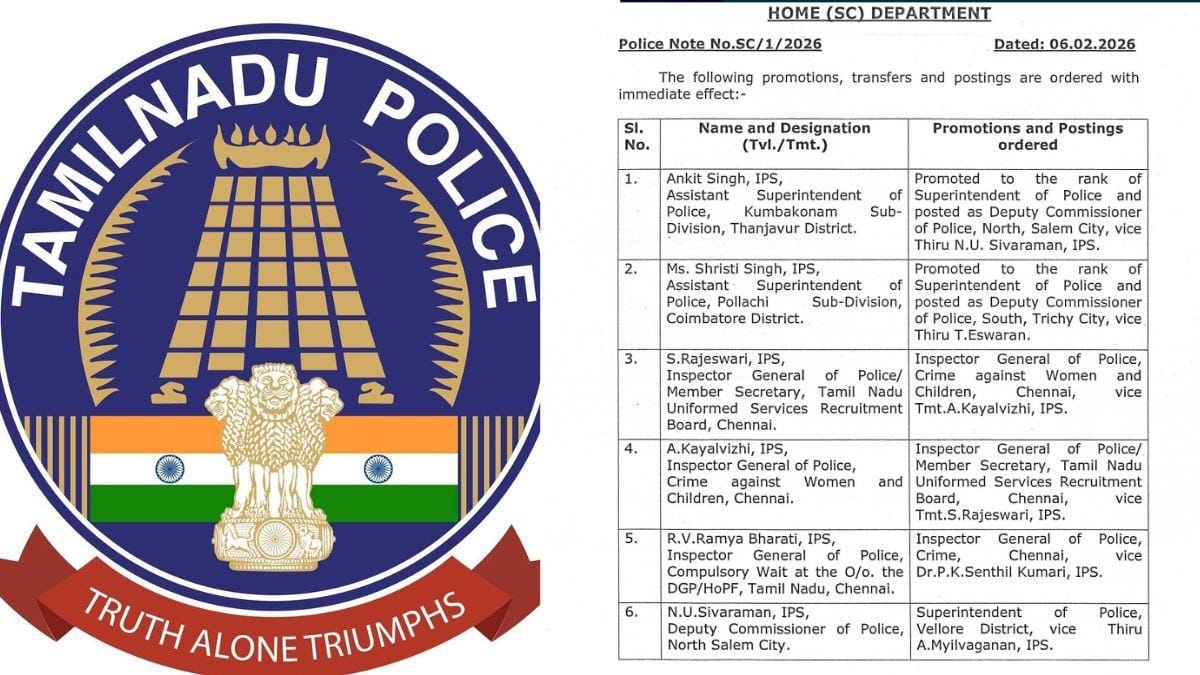 TAMILNADU POLICE

TRUTH ALONE TRIUMPHS

HOME (SC) DEPARTMENT

Police Note No.SC/1/2026 Dated: 06.02.2026

The following promotions, transfers and postings are ordered with immediate effect:-

| Sl. No. | Name and Designation (Tvl./Tmt.) | Promotions and Postings ordered |
|---|---|---|
| 1. | Ankit Singh, IPS, Assistant Superintendent of Police, Kumbakonam Sub-Division, Thanjavur District. | Promoted to the rank of Superintendent of Police and posted as Deputy Commissioner of Police, North, Salem City, vice Thiru N.U. Sivaraman, IPS. |
| 2. | Ms. Shristi Singh, IPS, Assistant Superintendent of Police, Pollachi Sub-Division, Coimbatore District. | Promoted to the rank of Superintendent of Police and posted as Deputy Commissioner of Police, South, Trichy City, vice Thiru T.Eswaran. |
| 3. | S.Rajeswari, IPS, Inspector General of Police/ Member Secretary, Tamil Nadu Uniformed Services Recruitment Board, Chennai. | Inspector General of Police, Crime against Women and Children, Chennai, vice Tmt.A.Kayalvizhi, IPS. |
| 4. | A.Kayalvizhi, IPS, Inspector General of Police, Crime against Women and Children, Chennai. | Inspector General of Police/ Member Secretary, Tamil Nadu Uniformed Services Recruitment Board, Chennai, vice Tmt.S.Rajeswari, IPS. |
| 5. | R.V.Ramya Bharati, IPS, Inspector General of Police, Compulsory Wait at the O/o. the DGP/HoPF, Tamil Nadu, Chennai. | Inspector General of Police, Crime, Chennai, vice Dr.P.K.Senthil Kumari, IPS. |
| 6. | N.U.Sivaraman, IPS, Deputy Commissioner of Police, North Salem City. | Superintendent of Police, Vellore District, vice Thiru A.Myilvaganan, IPS. |